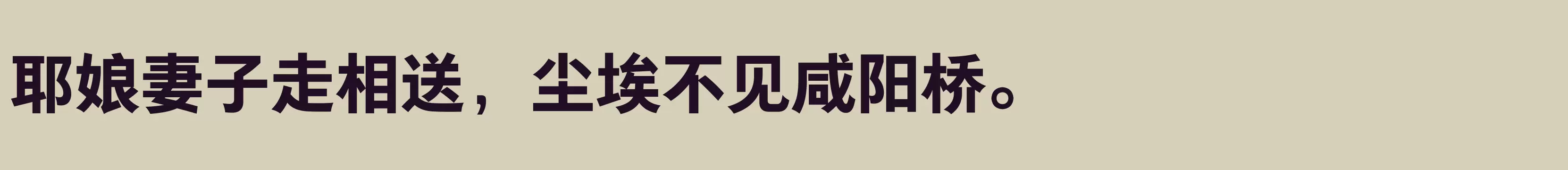 耶娘妻子走相送，尘埃不见咸阳桥。